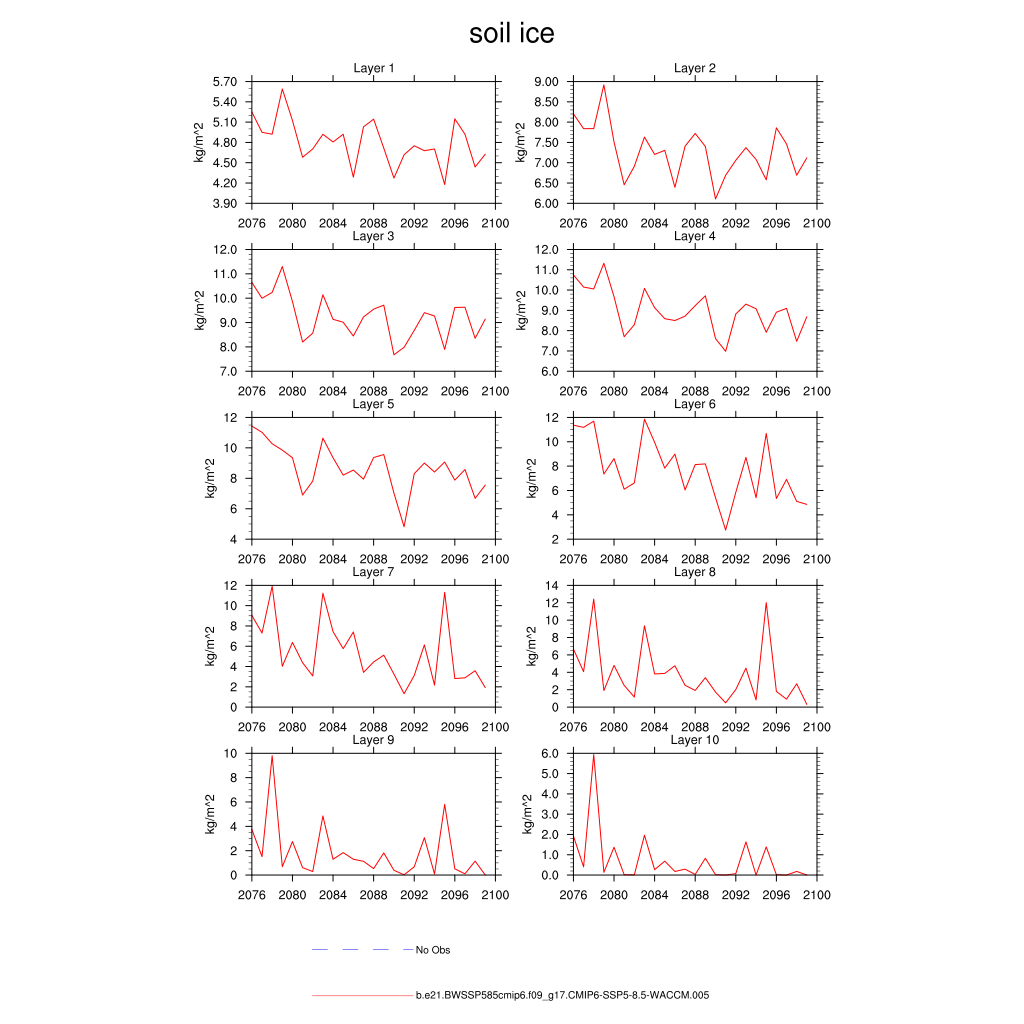 soil ice

Layer 1
kg/m^2
5.70
5.40
5.10
4.80
4.50
4.20
3.90
2076 2080 2084 2088 2092 2096 2100

Layer 2
kg/m^2
9.00
8.50
8.00
7.50
7.00
6.50
6.00
2076 2080 2084 2088 2092 2096 2100

Layer 3
kg/m^2
12.0
11.0
10.0
9.0
8.0
7.0
2076 2080 2084 2088 2092 2096 2100

Layer 4
kg/m^2
12.0
11.0
10.0
9.0
8.0
7.0
6.0
2076 2080 2084 2088 2092 2096 2100

Layer 5
kg/m^2
12
10
8
6
4
2076 2080 2084 2088 2092 2096 2100

Layer 6
kg/m^2
12
10
8
6
4
2
2076 2080 2084 2088 2092 2096 2100

Layer 7
kg/m^2
12
10
8
6
4
2
0
2076 2080 2084 2088 2092 2096 2100

Layer 8
kg/m^2
14
12
10
8
6
4
2
0
2076 2080 2084 2088 2092 2096 2100

Layer 9
kg/m^2
10
8
6
4
2
0
2076 2080 2084 2088 2092 2096 2100

Layer 10
kg/m^2
6.0
5.0
4.0
3.0
2.0
1.0
0.0
2076 2080 2084 2088 2092 2096 2100

No Obs

b.e21.BWSSP585cmip6.f09_g17.CMIP6-SSP5-8.5-WACCM.005